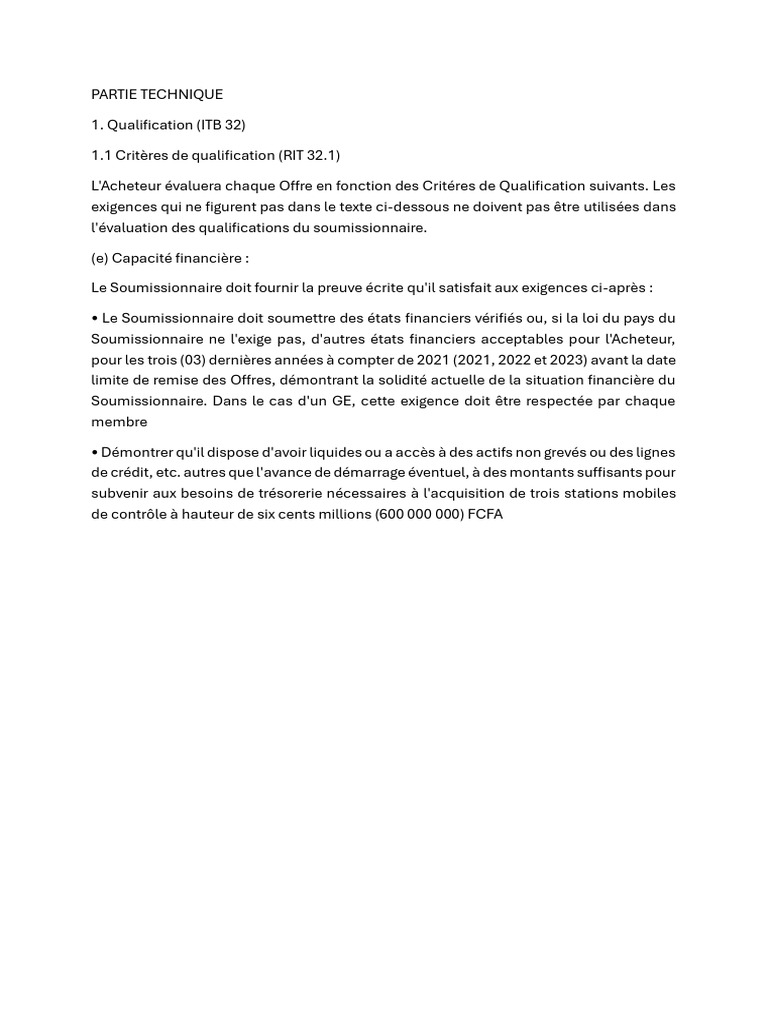 PARTIE TECHNIQUE

1. Qualification (ITB 32)

1.1 Critères de qualification (RIT 32.1)

L'Acheteur évaluera chaque Offre en fonction des Critéres de Qualification suivants. Les exigences qui ne figurent pas dans le texte ci-dessous ne doivent pas être utilisées dans l'évaluation des qualifications du soumissionnaire.

(e) Capacité financière :

Le Soumissionnaire doit fournir la preuve écrite qu'il satisfait aux exigences ci-après :

• Le Soumissionnaire doit soumettre des états financiers vérifiés ou, si la loi du pays du Soumissionnaire ne l'exige pas, d'autres états financiers acceptables pour l'Acheteur, pour les trois (03) dernières années à compter de 2021 (2021, 2022 et 2023) avant la date limite de remise des Offres, démontrant la solidité actuelle de la situation financière du Soumissionnaire. Dans le cas d'un GE, cette exigence doit être respectée par chaque membre

• Démontrer qu'il dispose d'avoir liquides ou a accès à des actifs non grevés ou des lignes de crédit, etc. autres que l'avance de démarrage éventuel, à des montants suffisants pour subvenir aux besoins de trésorerie nécessaires à l'acquisition de trois stations mobiles de contrôle à hauteur de six cents millions (600 000 000) FCFA